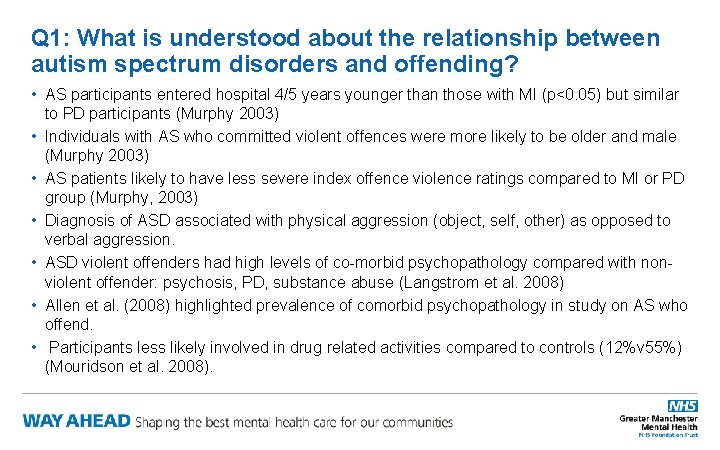 Q1: What is understood about the relationship between autism spectrum disorders and offending?

• AS participants entered hospital 4/5 years younger than those with MI (p<0.05) but similar to PD participants (Murphy 2003)
• Individuals with AS who committed violent offences were more likely to be older and male (Murphy 2003)
• AS patients likely to have less severe index offence violence ratings compared to MI or PD group (Murphy, 2003)
• Diagnosis of ASD associated with physical aggression (object, self, other) as opposed to verbal aggression.
• ASD violent offenders had high levels of co-morbid psychopathology compared with non-violent offender: psychosis, PD, substance abuse (Langstrom et al. 2008)
• Allen et al. (2008) highlighted prevalence of comorbid psychopathology in study on AS who offend.
• Participants less likely involved in drug related activities compared to controls (12%v55%) (Mouridson et al. 2008).

WAY AHEAD Shaping the best mental health care for our communities

NHS
Greater Manchester
Mental Health
NHS Foundation Trust